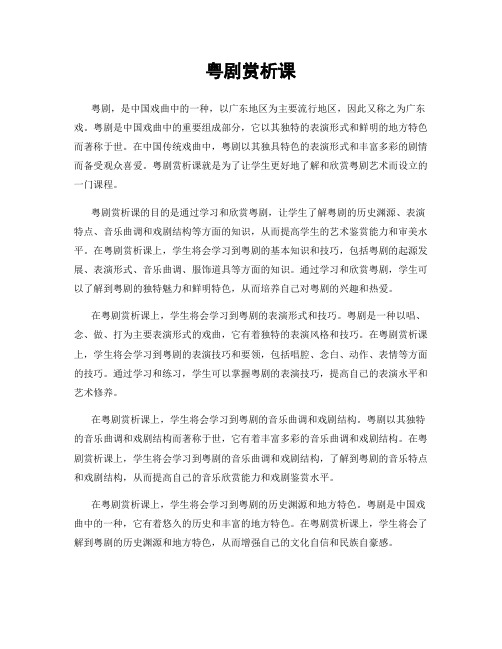 粤剧赏析课

粤剧，是中国戏曲中的一种，以广东地区为主要流行地区，因此又称之为广东戏。粤剧是中国戏曲中的重要组成部分，它以其独特的表演形式和鲜明的地方特色而著称于世。在中国传统戏曲中，粤剧以其独具特色的表演形式和丰富多彩的剧情而备受观众喜爱。粤剧赏析课就是为了让学生更好地了解和欣赏粤剧艺术而设立的一门课程。

粤剧赏析课的目的是通过学习和欣赏粤剧，让学生了解粤剧的历史渊源、表演特点、音乐曲调和戏剧结构等方面的知识，从而提高学生的艺术鉴赏能力和审美水平。在粤剧赏析课上，学生将会学习到粤剧的基本知识和技巧，包括粤剧的起源发展、表演形式、音乐曲调、服饰道具等方面的知识。通过学习和欣赏粤剧，学生可以了解到粤剧的独特魅力和鲜明特色，从而培养自己对粤剧的兴趣和热爱。

在粤剧赏析课上，学生将会学习到粤剧的表演形式和技巧。粤剧是一种以唱、念、做、打为主要表演形式的戏曲，它有着独特的表演风格和技巧。在粤剧赏析课上，学生将会学习到粤剧的表演技巧和要领，包括唱腔、念白、动作、表情等方面的技巧。通过学习和练习，学生可以掌握粤剧的表演技巧，提高自己的表演水平和艺术修养。

在粤剧赏析课上，学生将会学习到粤剧的音乐曲调和戏剧结构。粤剧以其独特的音乐曲调和戏剧结构而著称于世，它有着丰富多彩的音乐曲调和戏剧结构。在粤剧赏析课上，学生将会学习到粤剧的音乐曲调和戏剧结构，了解到粤剧的音乐特点和戏剧结构，从而提高自己的音乐欣赏能力和戏剧鉴赏水平。

在粤剧赏析课上，学生将会学习到粤剧的历史渊源和地方特色。粤剧是中国戏曲中的一种，它有着悠久的历史和丰富的地方特色。在粤剧赏析课上，学生将会了解到粤剧的历史渊源和地方特色，从而增强自己的文化自信和民族自豪感。